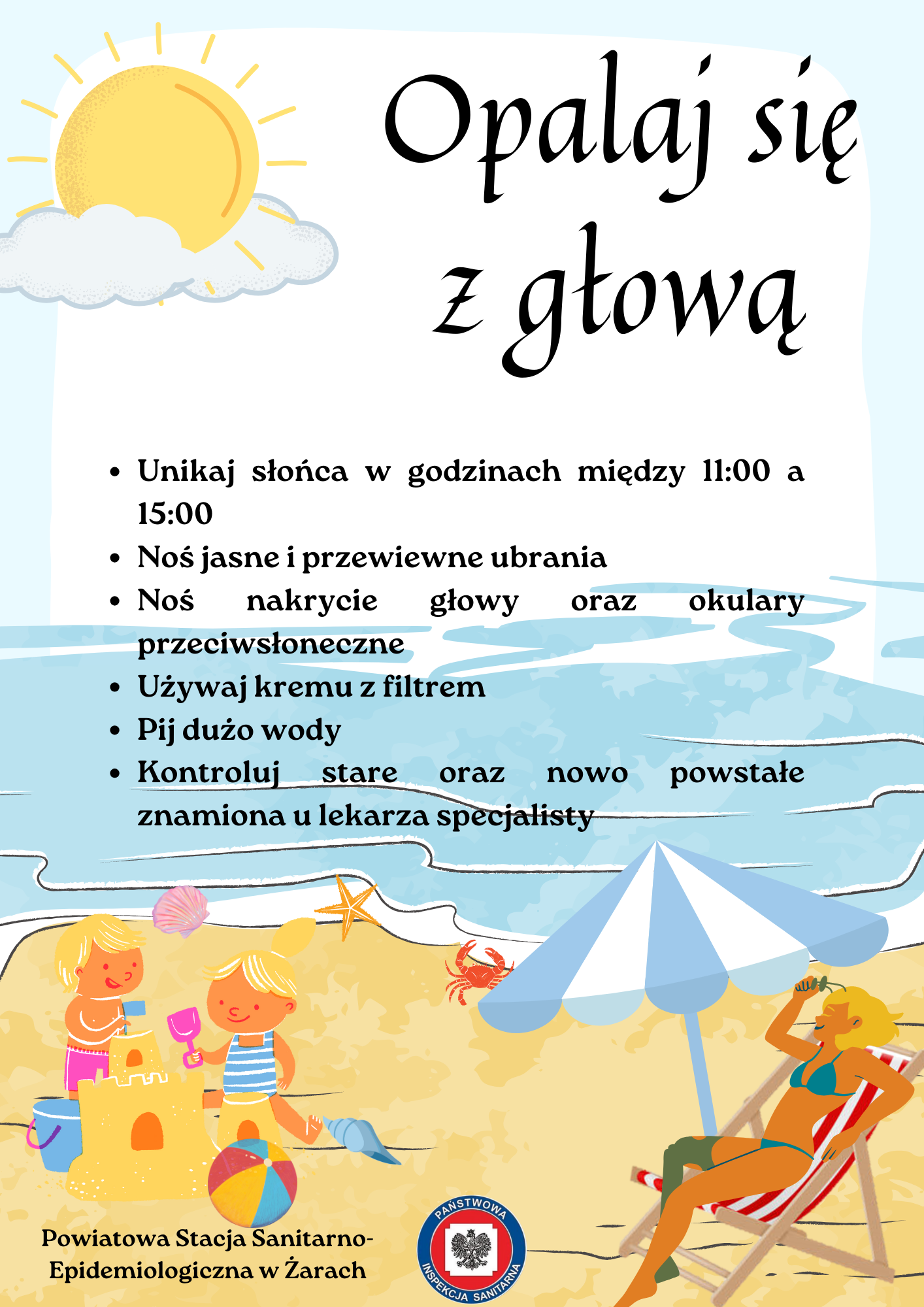 Opalaj się
z głową

• Unikaj słońca w godzinach między 11:00 a 15:00
• Noś jasne i przewiewne ubrania
• Noś nakrycie głowy oraz okulary przeciwsłoneczne
• Używaj kremu z filtrem
• Pij dużo wody
• Kontroluj stare oraz nowo powstałe znamiona u lekarza specjalisty

Powiatowa Stacja Sanitarno-Epidemiologiczna w Żarach

PAŃSTWOWA INSPEKCJA SANITARNA